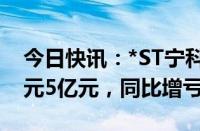 今日快讯：*ST宁科
元5亿元，同比增亏